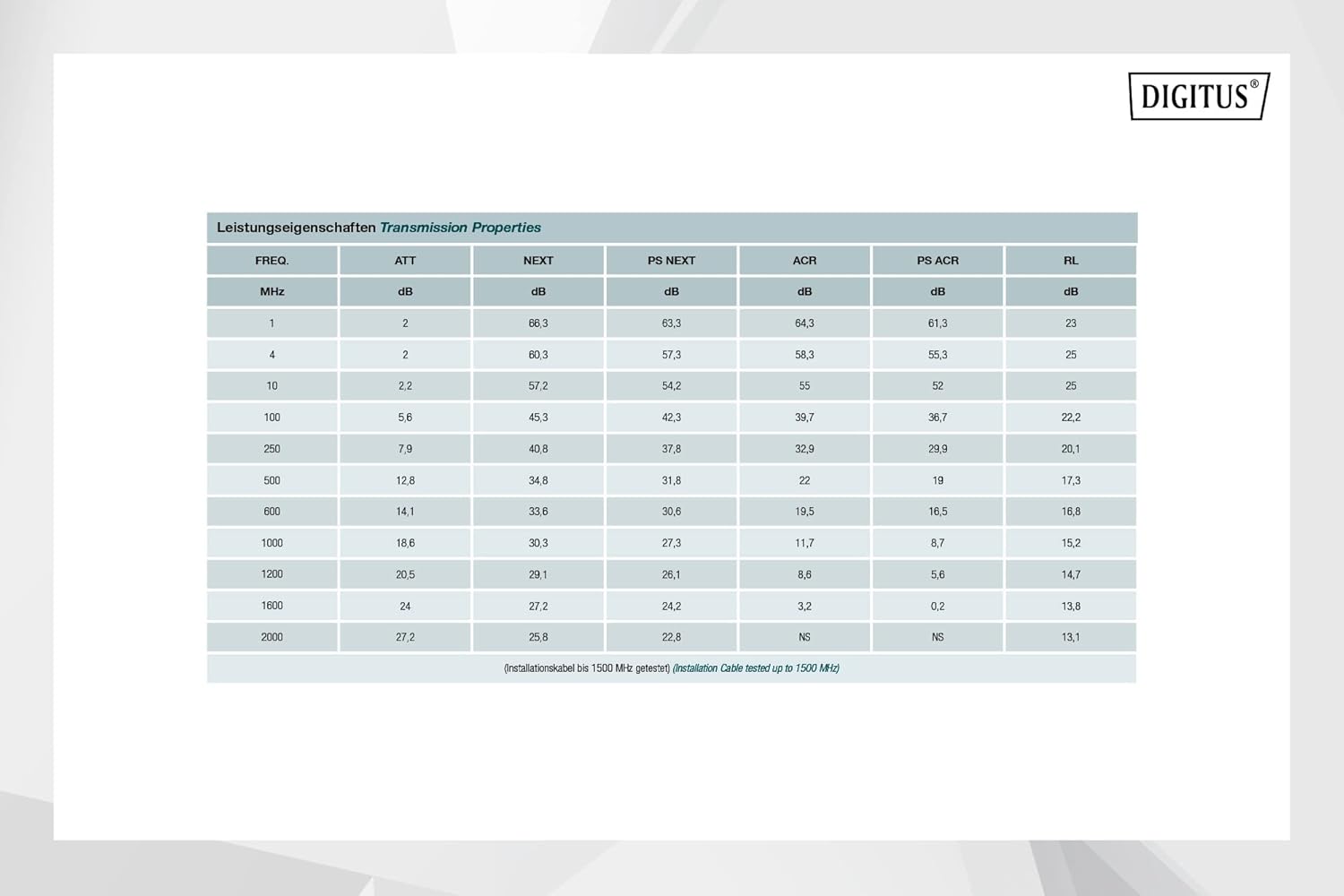 DIGITUS®

Leistungseigenschaften Transmission Properties

| FREQ. | ATT | NEXT | PS NEXT | ACR | PS ACR | RL |
|---|---|---|---|---|---|---|
| MHz | dB | dB | dB | dB | dB | dB |
| 1 | 2 | 66,3 | 63,3 | 64,3 | 61,3 | 23 |
| 4 | 2 | 60,3 | 57,3 | 58,3 | 55,3 | 25 |
| 10 | 2,2 | 57,2 | 54,2 | 55 | 52 | 25 |
| 100 | 5,6 | 45,3 | 42,3 | 39,7 | 36,7 | 22,2 |
| 250 | 7,9 | 40,8 | 37,8 | 32,9 | 29,9 | 20,1 |
| 500 | 12,8 | 34,8 | 31,8 | 22 | 19 | 17,3 |
| 600 | 14,1 | 33,6 | 30,6 | 19,5 | 16,5 | 16,8 |
| 1000 | 18,6 | 30,3 | 27,3 | 11,7 | 8,7 | 15,2 |
| 1200 | 20,5 | 29,1 | 26,1 | 8,6 | 5,6 | 14,7 |
| 1600 | 24 | 27,2 | 24,2 | 3,2 | 0,2 | 13,8 |
| 2000 | 27,2 | 25,8 | 22,8 | NS | NS | 13,1 |

(Installationskabel bis 1500 MHz getestet) (Installation Cable tested up to 1500 MHz)